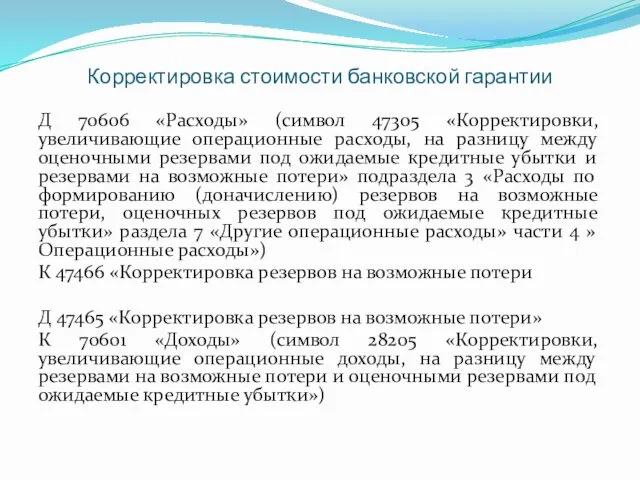 Корректировка стоимости банковской гарантии

Д 70606 «Расходы» (символ 47305 «Корректировки, увеличивающие операционные расходы, на разницу между оценочными резервами под ожидаемые кредитные убытки и резервами на возможные потери» подраздела 3 «Расходы по формированию (доначислению) резервов на возможные потери, оценочных резервов под ожидаемые кредитные убытки» раздела 7 «Другие операционные расходы» части 4 » Операционные расходы»)

К 47466 «Корректировка резервов на возможные потери

Д 47465 «Корректировка резервов на возможные потери»

К 70601 «Доходы» (символ 28205 «Корректировки, увеличивающие операционные доходы, на разницу между резервами на возможные потери и оценочными резервами под ожидаемые кредитные убытки»)